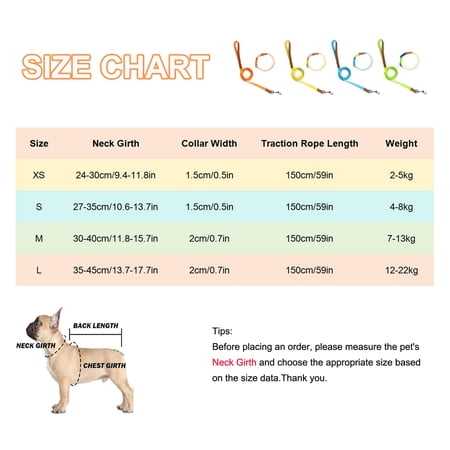 SIZE CHART

| Size | Neck Girth | Collar Width | Traction Rope Length | Weight |
|---|---|---|---|---|
| XS | 24-30cm/9.4-11.8in | 1.5cm/0.5in | 150cm/59in | 2-5kg |
| S | 27-35cm/10.6-13.7in | 1.5cm/0.5in | 150cm/59in | 4-8kg |
| M | 30-40cm/11.8-15.7in | 2cm/0.7in | 150cm/59in | 7-13kg |
| L | 35-45cm/13.7-17.7in | 2cm/0.7in | 150cm/59in | 12-22kg |

BACK LENGTH
NECK GIRTH
CHEST GIRTH

Tips:
Before placing an order, please measure the pet's Neck Girth and choose the appropriate size based on the size data.Thank you.